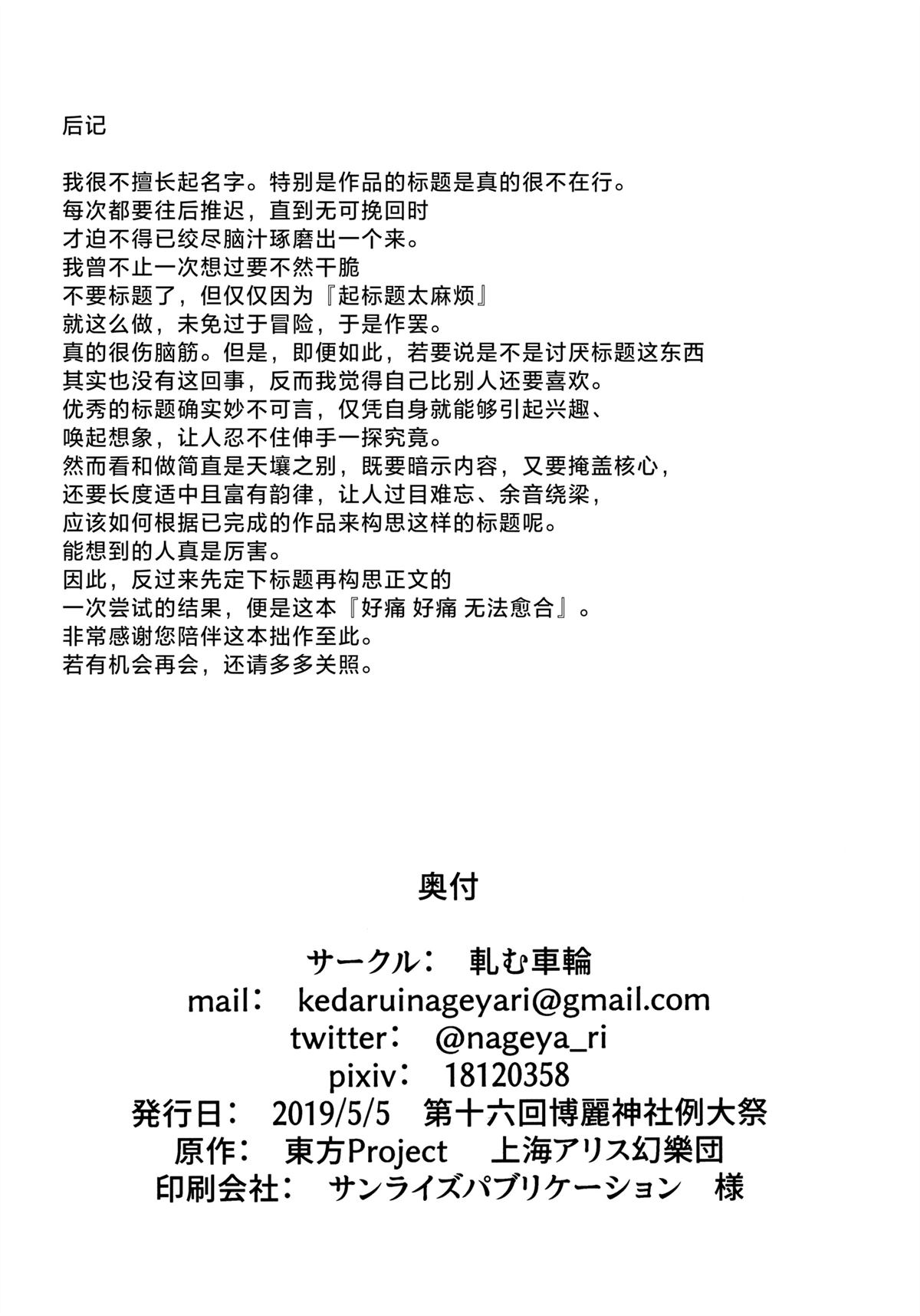 后记

我很不擅长起名字。特别是作品的标题是真的很不在行。
每次都要往后推迟，直到无可挽回时
才迫不得已绞尽脑汁琢磨出一个来。
我曾不止一次想过要不然干脆
不要标题了，但仅仅因为『起标题太麻烦』
就这么做，未免过于冒险，于是作罢。
真的很伤脑筋。但是，即便如此，若要说是不是讨厌标题这东西
其实也没有这回事，反而我觉得自己比别人还要喜欢。
优秀的标题确实妙不可言，仅凭自身就能够引起兴趣、
唤起想象，让人忍不住伸手一探究竟。
然而看和做简直是天壤之别，既要暗示内容，又要掩盖核心，
还要长度适中且富有韵律，让人过目难忘、余音绕梁，
应该如何根据已完成的作品来构思这样的标题呢。
能想到的人真是厉害。
因此，反过来先定下标题再构思正文的
一次尝试的结果，便是这本『好痛 好痛 无法愈合』。
非常感谢您陪伴这本拙作至此。
若有机会再会，还请多多关照。

奥付

サークル： 軋む車輪
mail： kedaruinageyari@gmail.com
twitter： @nageya_ri
pixiv： 18120358
発行日： 2019/5/5 第十六回博麗神社例大祭
原作： 東方Project 上海アリス幻樂団
印刷会社： サンライズパブリケーション 様